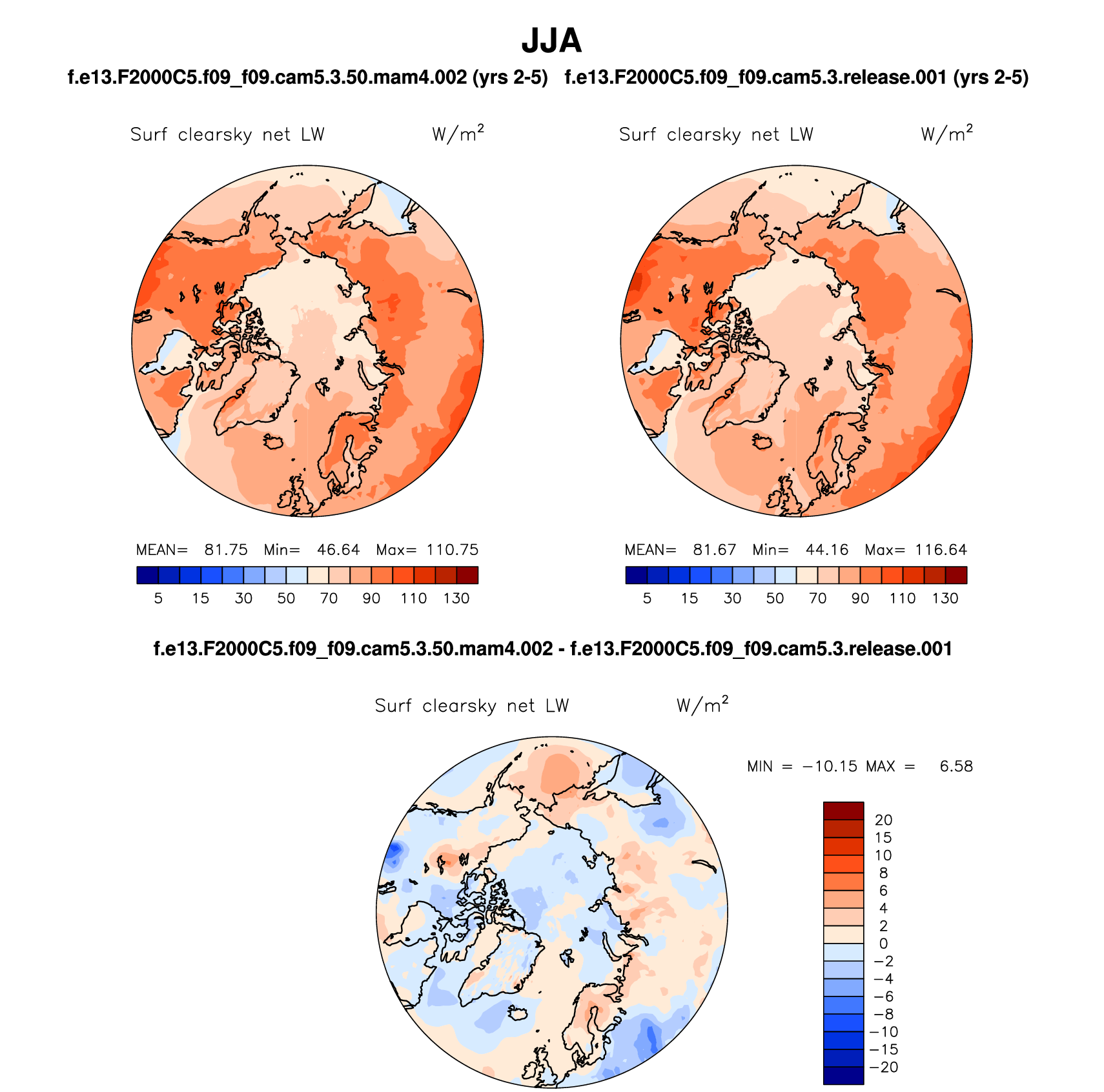 JJA

f.e13.F2000C5.f09_f09.cam5.3.50.mam4.002 (yrs 2-5)

Surf clearsky net LW $W/m^2$

MEAN= 81.75 Min= 46.64 Max= 110.75

5 15 30 50 70 90 110 130

f.e13.F2000C5.f09_f09.cam5.3.release.001 (yrs 2-5)

Surf clearsky net LW $W/m^2$

MEAN= 81.67 Min= 44.16 Max= 116.64

5 15 30 50 70 90 110 130

f.e13.F2000C5.f09_f09.cam5.3.50.mam4.002 - f.e13.F2000C5.f09_f09.cam5.3.release.001

Surf clearsky net LW $W/m^2$

MIN = −10.15 MAX = 6.58

20
15
10
8
6
4
2
0
−2
−4
−6
−8
−10
−15
−20